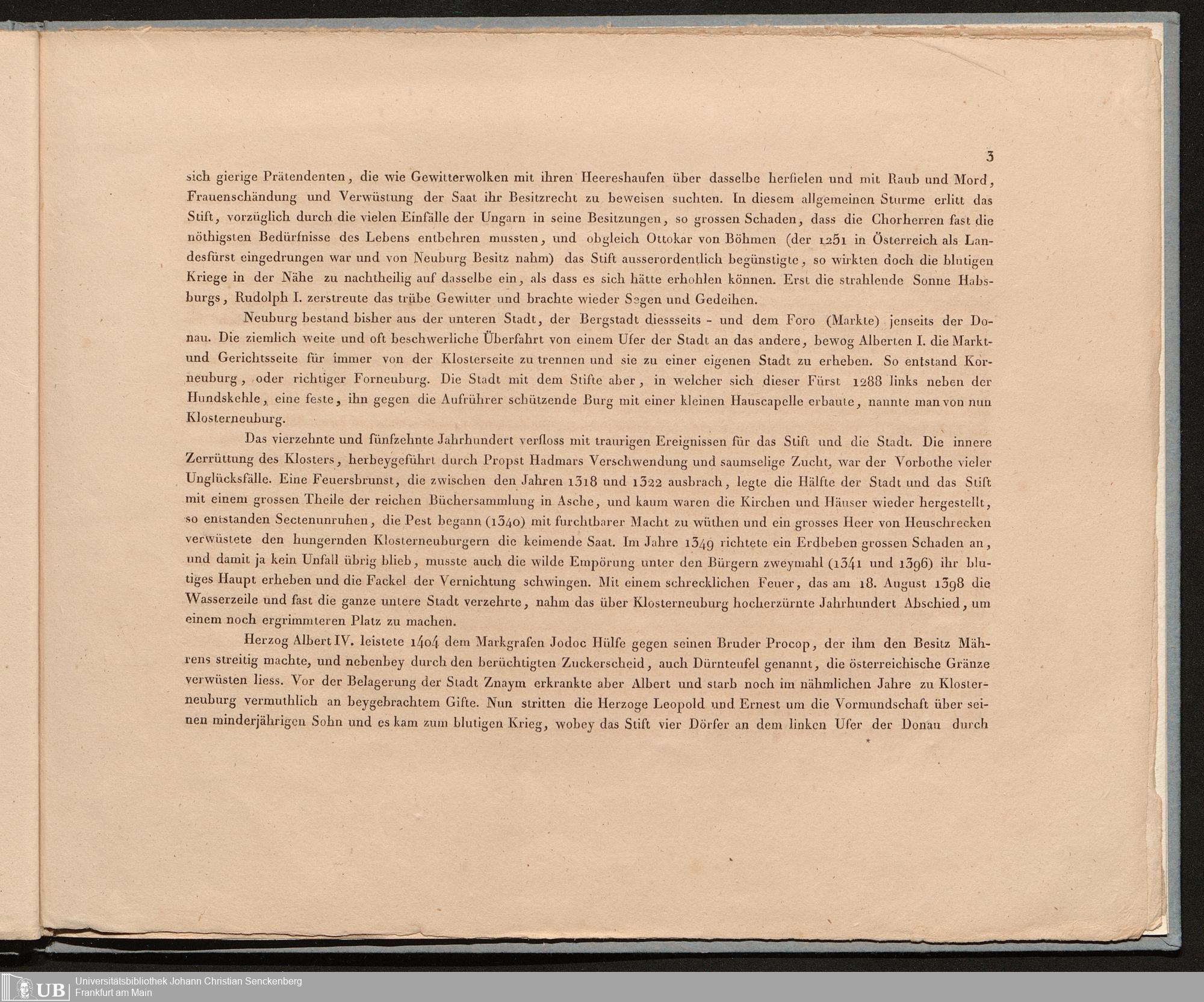 3

sich gierige Prätendenten, die wie Gewitterwolken mit ihren Heereshaufen über dasselbe herfielen und mit Raub und Mord, Frauenschändung und Verwüstung der Saat ihr Besitzrecht zu beweisen suchten. In diesem allgemeinen Sturme erlitt das Stift, vorzüglich durch die vielen Einfälle der Ungarn in seine Besitzungen, so grossen Schaden, dass die Chorherren fast die nöthigsten Bedürfnisse des Lebens entbehren mussten, und obgleich Ottokar von Böhmen (der 1251 in Österreich als Landesfürst eingedrungen war und von Neuburg Besitz nahm) das Stift ausserordentlich begünstigte, so wirkten doch die blutigen Kriege in der Nähe zu nachtheilig auf dasselbe ein, als dass es sich hätte erhohlen können. Erst die strahlende Sonne Habsburgs, Rudolph I. zerstreute das trübe Gewitter und brachte wieder Segen und Gedeihen.

Neuburg bestand bisher aus der unteren Stadt, der Bergstadt diessseits - und dem Foro (Markte) jenseits der Donau. Die ziemlich weite und oft beschwerliche Überfahrt von einem Ufer der Stadt an das andere, bewog Alberten I. die Markt- und Gerichtsseite für immer von der Klosterseite zu trennen und sie zu einer eigenen Stadt zu erheben. So entstand Korneuburg, oder richtiger Forneuburg. Die Stadt mit dem Stifte aber, in welcher sich dieser Fürst 1288 links neben der Hundskehle, eine feste, ihn gegen die Aufrührer schützende Burg mit einer kleinen Hauscapelle erbaute, nannte man von nun Klosterneuburg.

Das vierzehnte und fünfzehnte Jahrhundert verfloss mit traurigen Ereignissen für das Stift und die Stadt. Die innere Zerrüttung des Klosters, herbeygeführt durch Propst Hadmars Verschwendung und saumselige Zucht, war der Vorbothe vieler Unglücksfälle. Eine Feuersbrunst, die zwischen den Jahren 1318 und 1322 ausbrach, legte die Hälfte der Stadt und das Stift mit einem grossen Theile der reichen Büchersammlung in Asche, und kaum waren die Kirchen und Häuser wieder hergestellt, so entstanden Sectenunruhen, die Pest begann (1340) mit furchtbarer Macht zu wüthen und ein grosses Heer von Heuschrecken verwüstete den hungernden Klosterneuburgern die keimende Saat. Im Jahre 1349 richtete ein Erdbeben grossen Schaden an, und damit ja kein Unfall übrig blieb, musste auch die wilde Empörung unter den Bürgern zweymahl (1341 und 1396) ihr blutiges Haupt erheben und die Fackel der Vernichtung schwingen. Mit einem schrecklichen Feuer, das am 18. August 1398 die Wasserzeile und fast die ganze untere Stadt verzehrte, nahm das über Klosterneuburg hocherzürnte Jahrhundert Abschied, um einem noch ergrimmteren Platz zu machen.

Herzog Albert IV. leistete 1404 dem Markgrafen Jodoc Hülfe gegen seinen Bruder Procop, der ihm den Besitz Mährens streitig machte, und nebenbey durch den berüchtigten Zuckerscheid, auch Dürnteufel genannt, die österreichische Gränze verwüsten liess. Vor der Belagerung der Stadt Znaym erkrankte aber Albert und starb noch im nähmlichen Jahre zu Klosterneuburg vermuthlich an beygebrachtem Gifte. Nun stritten die Herzoge Leopold und Ernest um die Vormundschaft über seinen minderjährigen Sohn und es kam zum blutigen Krieg, wobey das Stift vier Dörfer an dem linken Ufer der Donau durch

*

UB Universitätsbibliothek Johann Christian Senckenberg
Frankfurt am Main